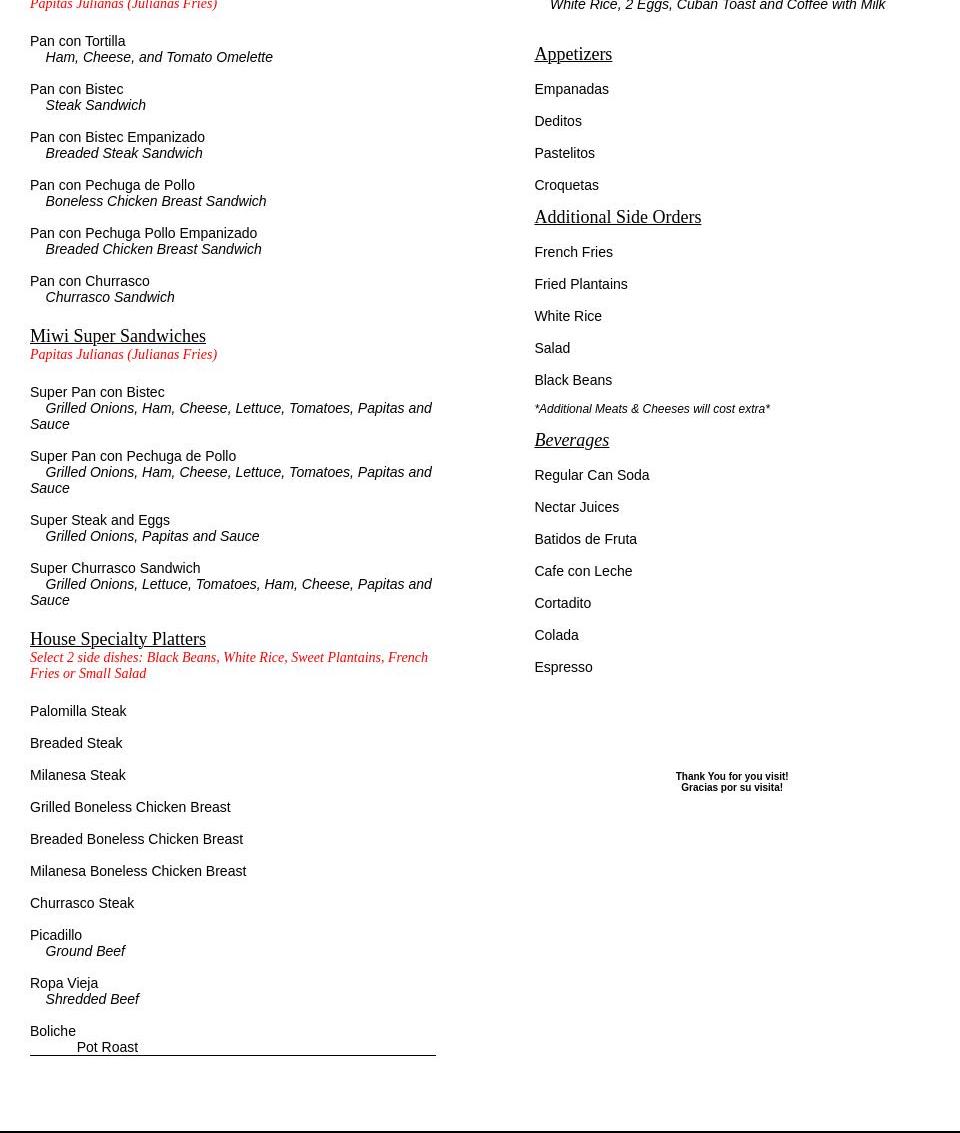 Papitas Julianas (Julianas Fries)

Pan con Tortilla
Ham, Cheese, and Tomato Omelette

Pan con Bistec
Steak Sandwich

Pan con Bistec Empanizado
Breaded Steak Sandwich

Pan con Pechuga de Pollo
Boneless Chicken Breast Sandwich

Pan con Pechuga Pollo Empanizado
Breaded Chicken Breast Sandwich

Pan con Churrasco
Churrasco Sandwich

Miwi Super Sandwiches
Papitas Julianas (Julianas Fries)

Super Pan con Bistec
Grilled Onions, Ham, Cheese, Lettuce, Tomatoes, Papitas and Sauce

Super Pan con Pechuga de Pollo
Grilled Onions, Ham, Cheese, Lettuce, Tomatoes, Papitas and Sauce

Super Steak and Eggs
Grilled Onions, Papitas and Sauce

Super Churrasco Sandwich
Grilled Onions, Lettuce, Tomatoes, Ham, Cheese, Papitas and Sauce

House Specialty Platters
Select 2 side dishes: Black Beans, White Rice, Sweet Plantains, French Fries or Small Salad

Palomilla Steak

Breaded Steak

Milanesa Steak

Grilled Boneless Chicken Breast

Breaded Boneless Chicken Breast

Milanesa Boneless Chicken Breast

Churrasco Steak

Picadillo
Ground Beef

Ropa Vieja
Shredded Beef

Boliche
Pot Roast

White Rice, 2 Eggs, Cuban Toast and Coffee with Milk

Appetizers

Empanadas

Deditos

Pastelitos

Croquetas

Additional Side Orders

French Fries

Fried Plantains

White Rice

Salad

Black Beans

*Additional Meats & Cheeses will cost extra*

Beverages

Regular Can Soda

Nectar Juices

Batidos de Fruta

Cafe con Leche

Cortadito

Colada

Espresso

Thank You for you visit!
Gracias por su visita!